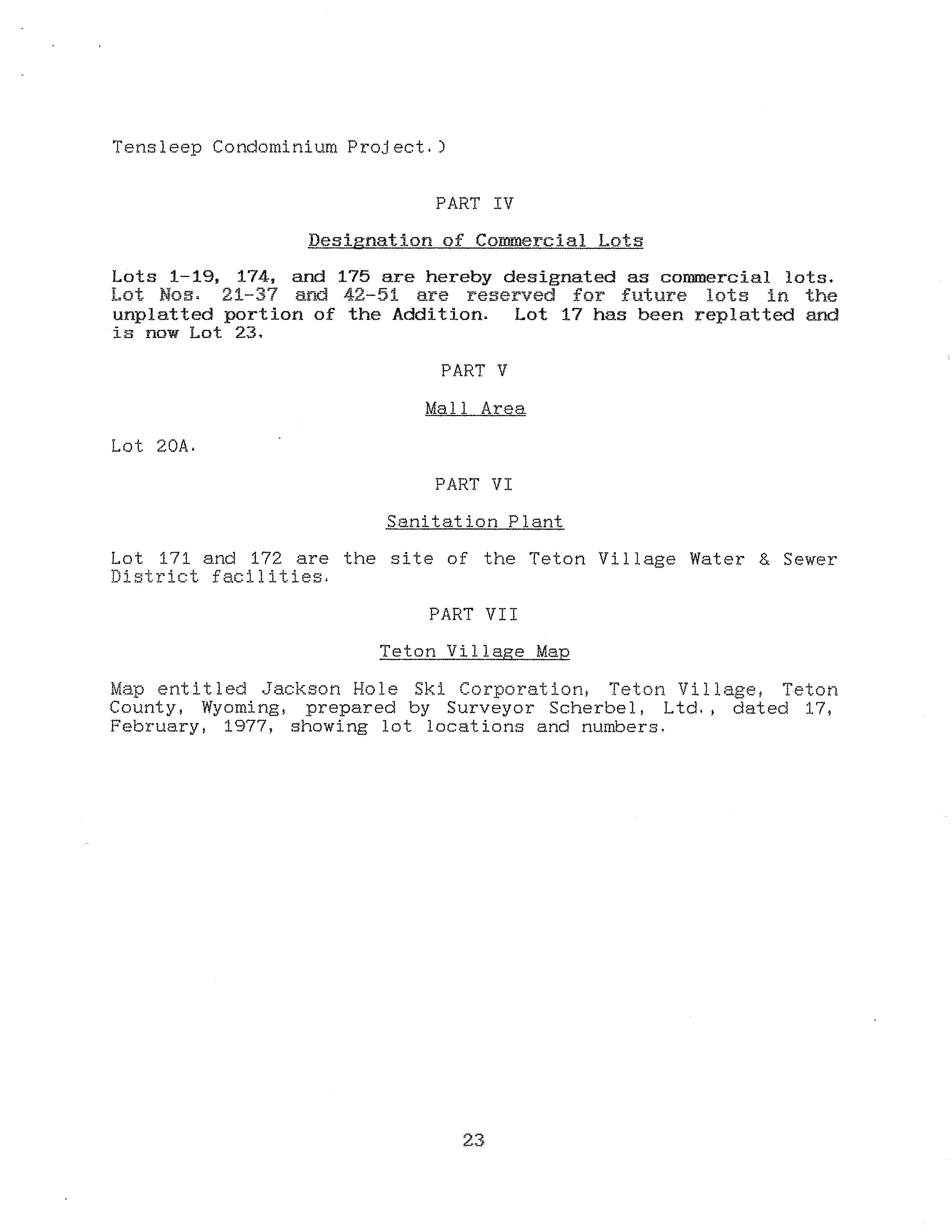 Tensleep Condominium Project.)

PART IV

Designation of Commercial Lots

Lots 1-19, 174, and 175 are hereby designated as commercial lots. Lot Nos. 21-37 and 42-51 are reserved for future lots in the unplatted portion of the Addition. Lot 17 has been replatted and is now Lot 23.

PART V

Mall Area

Lot 20A.

PART VI

Sanitation Plant

Lot 171 and 172 are the site of the Teton Village Water & Sewer District facilities.

PART VII

Teton Village Map

Map entitled Jackson Hole Ski Corporation, Teton Village, Teton County, Wyoming, prepared by Surveyor Scherbel, Ltd., dated 17, February, 1977, showing lot locations and numbers.

23